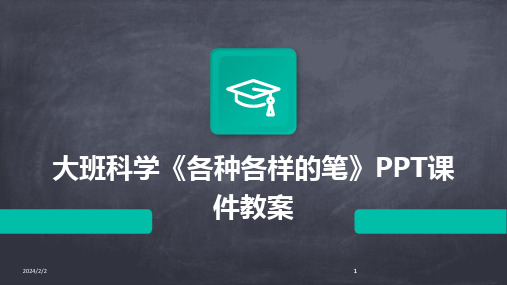 大班科学《各种各样的笔》PPT课件教案

2024/2/2

1